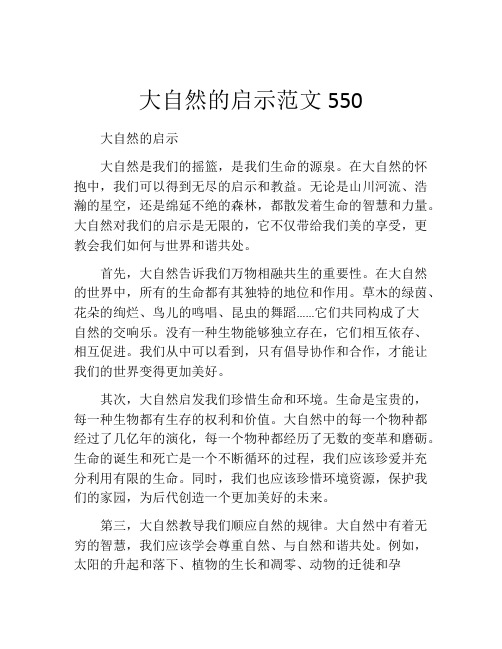 大自然的启示范文 550

大自然的启示

大自然是我们的摇篮，是我们生命的源泉。在大自然的怀抱中，我们可以得到无尽的启示和教益。无论是山川河流、浩瀚的星空，还是绵延不绝的森林，都散发着生命的智慧和力量。大自然对我们的启示是无限的，它不仅带给我们美的享受，更教会我们如何与世界和谐共处。

首先，大自然告诉我们万物相融共生的重要性。在大自然的世界中，所有的生命都有其独特的地位和作用。草木的绿茵、花朵的绚烂、鸟儿的鸣唱、昆虫的舞蹈......它们共同构成了大自然的交响乐。没有一种生物能够独立存在，它们相互依存、相互促进。我们从中可以看到，只有倡导协作和合作，才能让我们的世界变得更加美好。

其次，大自然启发我们珍惜生命和环境。生命是宝贵的，每一种生物都有生存的权利和价值。大自然中的每一个物种都经过了几亿年的演化，每一个物种都经历了无数的变革和磨砺。生命的诞生和死亡是一个不断循环的过程，我们应该珍爱并充分利用有限的生命。同时，我们也应该珍惜环境资源，保护我们的家园，为后代创造一个更加美好的未来。

第三，大自然教导我们顺应自然的规律。大自然中有着无穷的智慧，我们应该学会尊重自然、与自然和谐共处。例如，太阳的升起和落下、植物的生长和凋零、动物的迁徙和孕